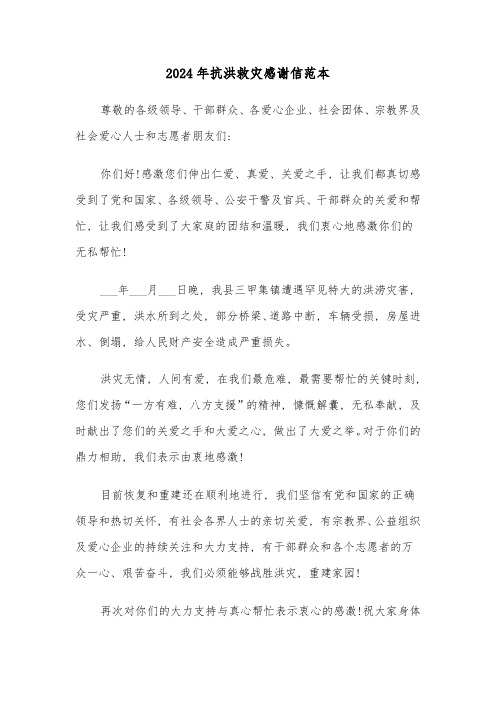 2024年抗洪救灾感谢信范本

尊敬的各级领导、干部群众、各爱心企业、社会团体、宗教界及社会爱心人士和志愿者朋友们：

你们好！感激您们伸出仁爱、真爱、关爱之手，让我们都真切感受到了党和国家、各级领导、公安干警及官兵、干部群众的关爱和帮忙，让我们感受到了大家庭的团结和温暖，我们衷心地感激你们的无私帮忙！

___年___月___日晚，我县三甲集镇遭遇罕见特大的洪涝灾害，受灾严重，洪水所到之处，部分桥梁、道路中断，车辆受损，房屋进水、倒塌，给人民财产安全造成严重损失。

洪灾无情，人间有爱，在我们最危难，最需要帮忙的关键时刻，您们发扬“一方有难，八方支援”的精神，慷慨解囊，无私奉献，及时献出了您们的关爱之手和大爱之心，做出了大爱之举。对于你们的鼎力相助，我们表示由衷地感激！

目前恢复和重建还在顺利地进行，我们坚信有党和国家的正确领导和热切关怀，有社会各界人士的亲切关爱，有宗教界、公益组织及爱心企业的持续关注和大力支持，有干部群众和各个志愿者的万众一心、艰苦奋斗，我们必须能够战胜洪灾，重建家园！

再次对你们的大力支持与真心帮忙表示衷心的感激！祝大家身体